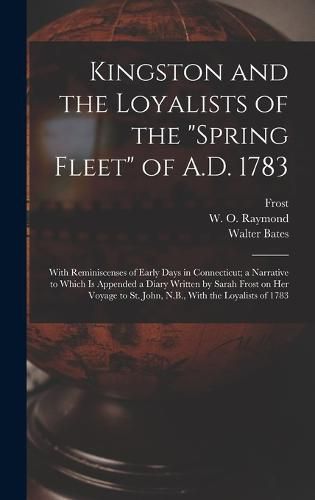 Kingston and the Loyalists of the "Spring Fleet" of A.D. 1783

Frost
W. O. Raymond
Walter Bates

With Reminiscenses of Early Days in Connecticut; a Narrative to Which Is Appended a Diary Written by Sarah Frost on Her Voyage to St. John, N.B., With the Loyalists of 1783